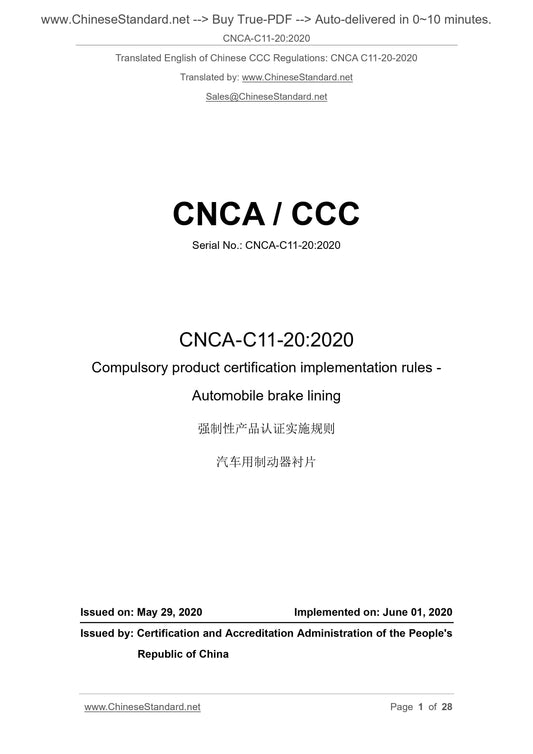 www.ChineseStandard.net --> Buy True-PDF --> Auto-delivered in 0~10 minutes.

CNCA-C11-20:2020

Translated English of Chinese CCC Regulations: CNCA C11-20-2020

Translated by: www.ChineseStandard.net

Sales@ChineseStandard.net

CNCA / CCC

Serial No.: CNCA-C11-20:2020

CNCA-C11-20:2020

Compulsory product certification implementation rules - Automobile brake lining

强制性产品认证实施规则

汽车用制动器衬片

Issued on: May 29, 2020 Implemented on: June 01, 2020

Issued by: Certification and Accreditation Administration of the People's Republic of China

www.ChineseStandard.net Page 1 of 28